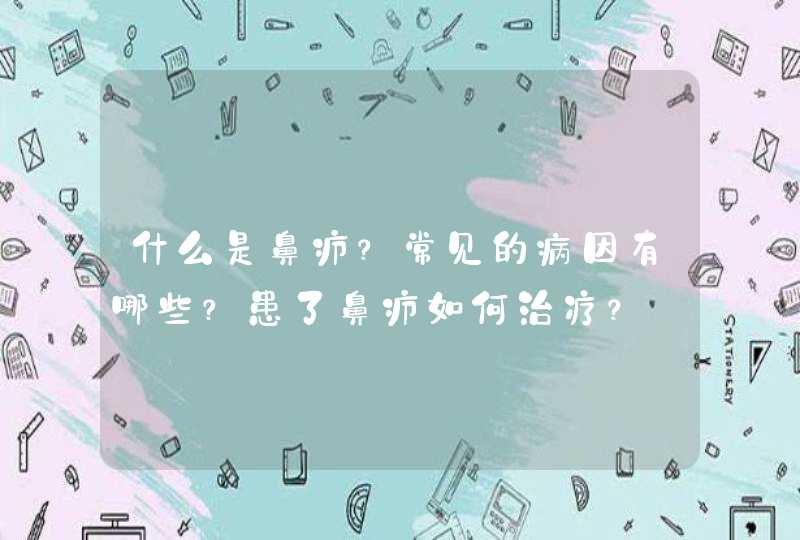 什么是鼻疖?常见的病因有哪些?患了鼻疖如何治疗?

STATIONERY